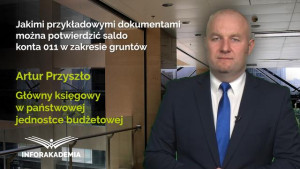 Jakimi przykładowymi dokumentami można potwierdzić saldo konta 011 w zakresie gruntów

Artur Przyszło

Główny księgowy w państwowej jednostce budżetowej

INFORAKADEMIA